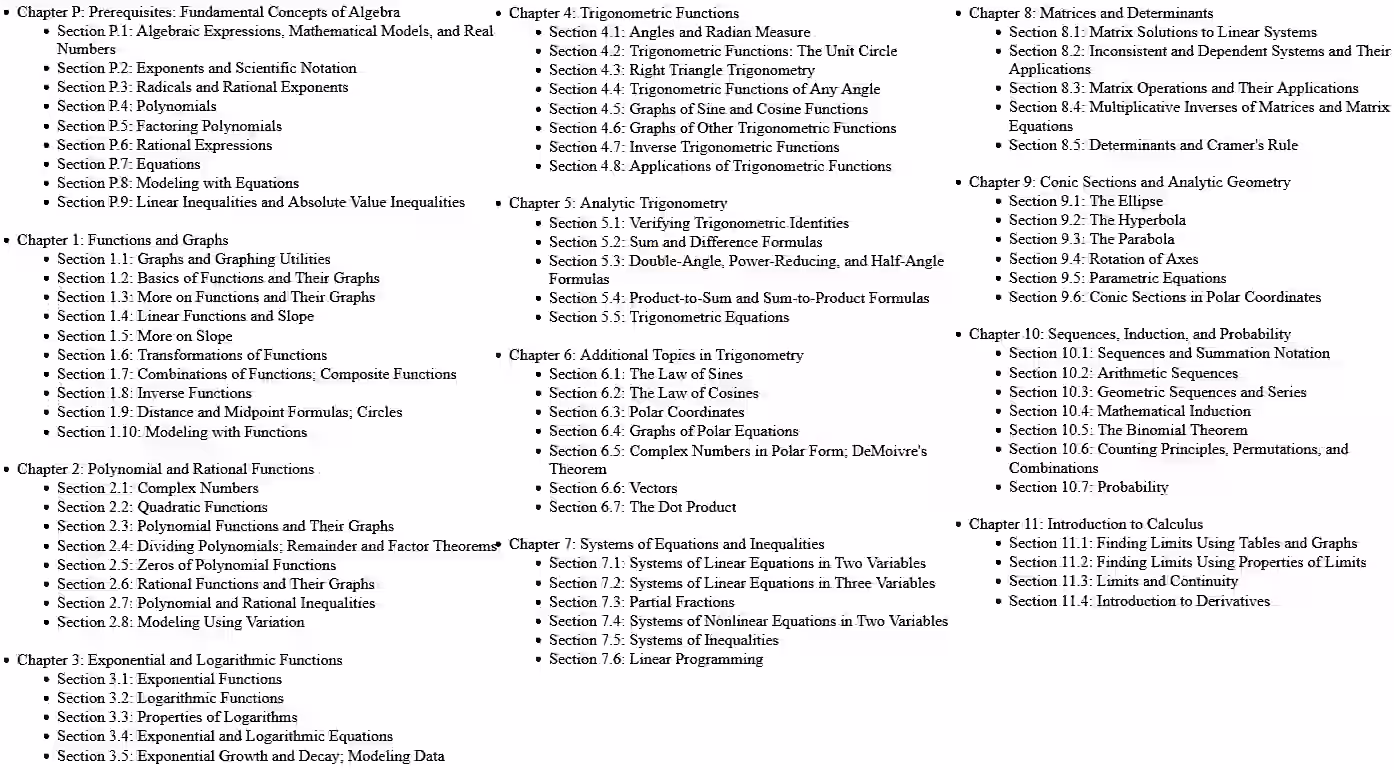 • Chapter P: Prerequisites: Fundamental Concepts of Algebra
• Section P.1: Algebraic Expressions, Mathematical Models, and Real Numbers
• Section P.2: Exponents and Scientific Notation
• Section P.3: Radicals and Rational Exponents
• Section P.4: Polynomials
• Section P.5: Factoring Polynomials
• Section P.6: Rational Expressions
• Section P.7: Equations
• Section P.8: Modeling with Equations
• Section P.9: Linear Inequalities and Absolute Value Inequalities

• Chapter 1: Functions and Graphs
• Section 1.1: Graphs and Graphing Utilities
• Section 1.2: Basics of Functions and Their Graphs
• Section 1.3: More on Functions and Their Graphs
• Section 1.4: Linear Functions and Slope
• Section 1.5: More on Slope
• Section 1.6: Transformations of Functions
• Section 1.7: Combinations of Functions; Composite Functions
• Section 1.8: Inverse Functions
• Section 1.9: Distance and Midpoint Formulas; Circles
• Section 1.10: Modeling with Functions

• Chapter 2: Polynomial and Rational Functions
• Section 2.1: Complex Numbers
• Section 2.2: Quadratic Functions
• Section 2.3: Polynomial Functions and Their Graphs
• Section 2.4: Dividing Polynomials; Remainder and Factor Theorems
• Section 2.5: Zeros of Polynomial Functions
• Section 2.6: Rational Functions and Their Graphs
• Section 2.7: Polynomial and Rational Inequalities
• Section 2.8: Modeling Using Variation

• Chapter 3: Exponential and Logarithmic Functions
• Section 3.1: Exponential Functions
• Section 3.2: Logarithmic Functions
• Section 3.3: Properties of Logarithms
• Section 3.4: Exponential and Logarithmic Equations
• Section 3.5: Exponential Growth and Decay; Modeling Data

• Chapter 4: Trigonometric Functions
• Section 4.1: Angles and Radian Measure
• Section 4.2: Trigonometric Functions: The Unit Circle
• Section 4.3: Right Triangle Trigonometry
• Section 4.4: Trigonometric Functions of Any Angle
• Section 4.5: Graphs of Sine and Cosine Functions
• Section 4.6: Graphs of Other Trigonometric Functions
• Section 4.7: Inverse Trigonometric Functions
• Section 4.8: Applications of Trigonometric Functions

• Chapter 5: Analytic Trigonometry
• Section 5.1: Verifying Trigonometric Identities
• Section 5.2: Sum and Difference Formulas
• Section 5.3: Double-Angle, Power-Reducing, and Half-Angle Formulas
• Section 5.4: Product-to-Sum and Sum-to-Product Formulas
• Section 5.5: Trigonometric Equations

• Chapter 6: Additional Topics in Trigonometry
• Section 6.1: The Law of Sines
• Section 6.2: The Law of Cosines
• Section 6.3: Polar Coordinates
• Section 6.4: Graphs of Polar Equations
• Section 6.5: Complex Numbers in Polar Form; DeMoivre's Theorem
• Section 6.6: Vectors
• Section 6.7: The Dot Product

• Chapter 7: Systems of Equations and Inequalities
• Section 7.1: Systems of Linear Equations in Two Variables
• Section 7.2: Systems of Linear Equations in Three Variables
• Section 7.3: Partial Fractions
• Section 7.4: Systems of Nonlinear Equations in Two Variables
• Section 7.5: Systems of Inequalities
• Section 7.6: Linear Programming

• Chapter 8: Matrices and Determinants
• Section 8.1: Matrix Solutions to Linear Systems
• Section 8.2: Inconsistent and Dependent Systems and Their Applications
• Section 8.3: Matrix Operations and Their Applications
• Section 8.4: Multiplicative Inverses of Matrices and Matrix Equations
• Section 8.5: Determinants and Cramer's Rule

• Chapter 9: Conic Sections and Analytic Geometry
• Section 9.1: The Ellipse
• Section 9.2: The Hyperbola
• Section 9.3: The Parabola
• Section 9.4: Rotation of Axes
• Section 9.5: Parametric Equations
• Section 9.6: Conic Sections in Polar Coordinates

• Chapter 10: Sequences, Induction, and Probability
• Section 10.1: Sequences and Summation Notation
• Section 10.2: Arithmetic Sequences
• Section 10.3: Geometric Sequences and Series
• Section 10.4: Mathematical Induction
• Section 10.5: The Binomial Theorem
• Section 10.6: Counting Principles, Permutations, and Combinations
• Section 10.7: Probability

• Chapter 11: Introduction to Calculus
• Section 11.1: Finding Limits Using Tables and Graphs
• Section 11.2: Finding Limits Using Properties of Limits
• Section 11.3: Limits and Continuity
• Section 11.4: Introduction to Derivatives